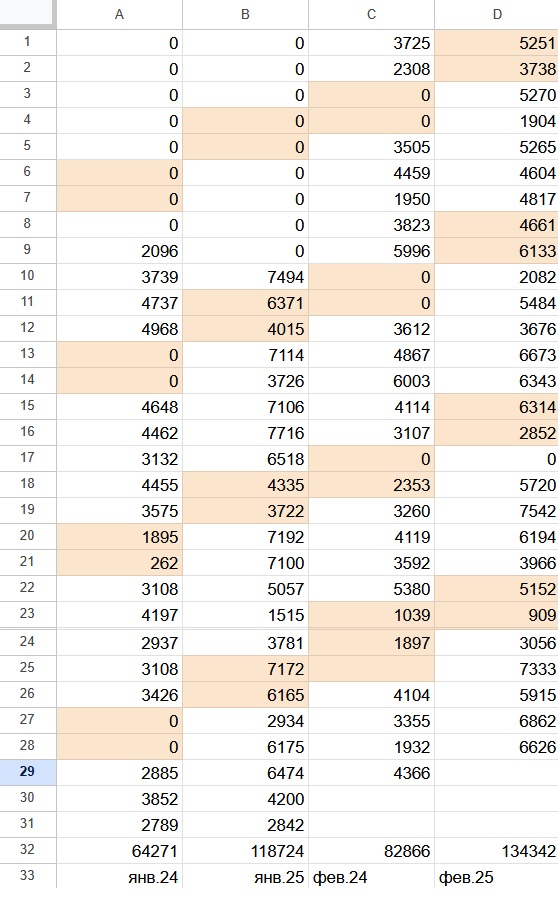 | | A | B | C | D |
|---|---|---|---|---|
| 1 | 0 | 0 | 3725 | 5251 |
| 2 | 0 | 0 | 2308 | 3738 |
| 3 | 0 | 0 | 0 | 5270 |
| 4 | 0 | 0 | 0 | 1904 |
| 5 | 0 | 0 | 3505 | 5265 |
| 6 | 0 | 0 | 4459 | 4604 |
| 7 | 0 | 0 | 1950 | 4817 |
| 8 | 0 | 0 | 3823 | 4661 |
| 9 | 2096 | 0 | 5996 | 6133 |
| 10 | 3739 | 7494 | 0 | 2082 |
| 11 | 4737 | 6371 | 0 | 5484 |
| 12 | 4968 | 4015 | 3612 | 3676 |
| 13 | 0 | 7114 | 4867 | 6673 |
| 14 | 0 | 3726 | 6003 | 6343 |
| 15 | 4648 | 7106 | 4114 | 6314 |
| 16 | 4462 | 7716 | 3107 | 2852 |
| 17 | 3132 | 6518 | 0 | 0 |
| 18 | 4455 | 4335 | 2353 | 5720 |
| 19 | 3575 | 3722 | 3260 | 7542 |
| 20 | 1895 | 7192 | 4119 | 6194 |
| 21 | 262 | 7100 | 3592 | 3966 |
| 22 | 3108 | 5057 | 5380 | 5152 |
| 23 | 4197 | 1515 | 1039 | 909 |
| 24 | 2937 | 3781 | 1897 | 3056 |
| 25 | 3108 | 7172 | | 7333 |
| 26 | 3426 | 6165 | 4104 | 5915 |
| 27 | 0 | 2934 | 3355 | 6862 |
| 28 | 0 | 6175 | 1932 | 6626 |
| 29 | 2885 | 6474 | 4366 | |
| 30 | 3852 | 4200 | | |
| 31 | 2789 | 2842 | | |
| 32 | 64271 | 118724 | 82866 | 134342 |
| 33 | янв.24 | янв.25 | фев.24 | фев.25 |